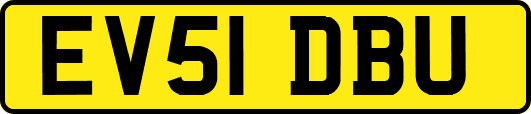 EV51 DBU